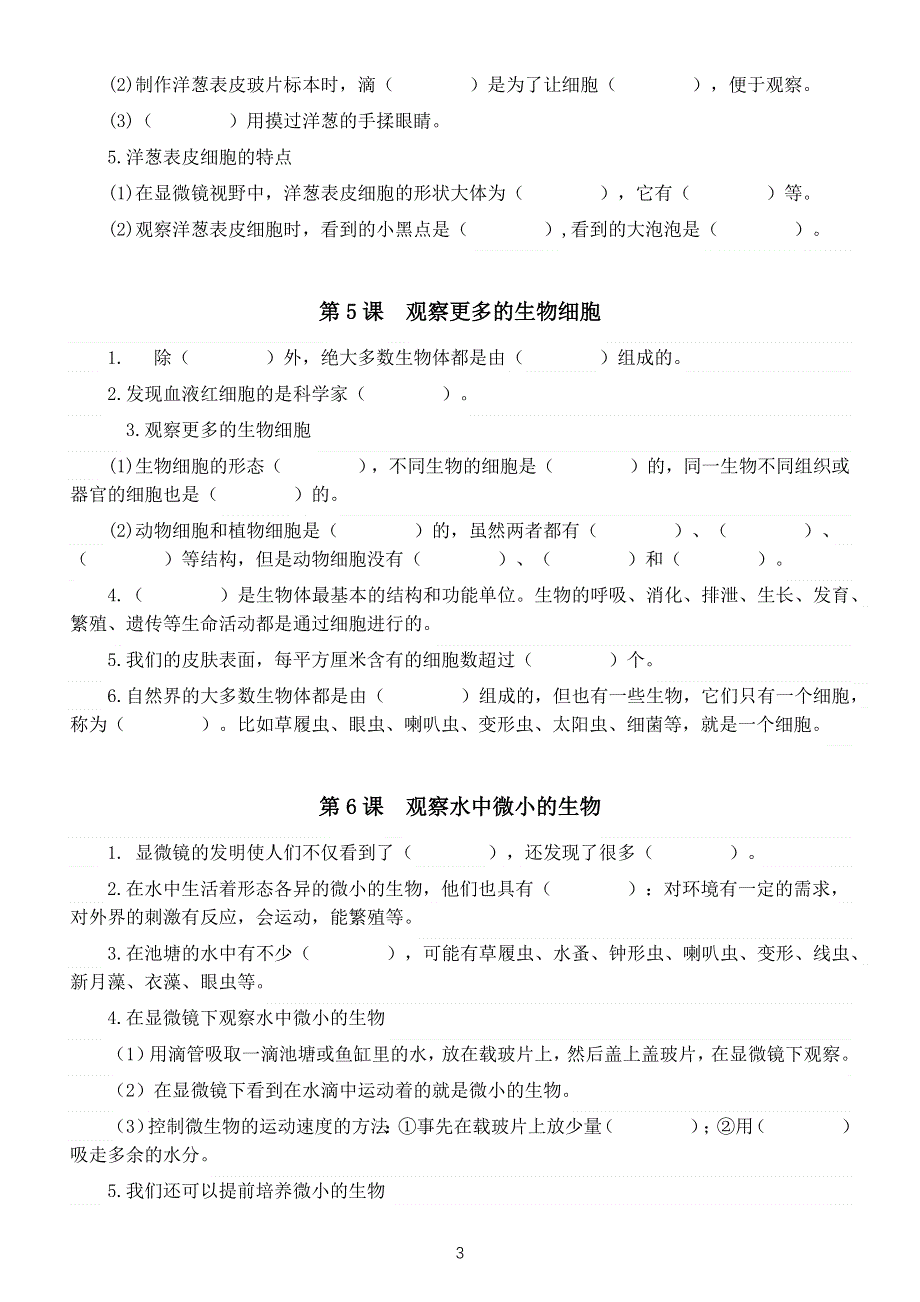 (2)制作洋葱表皮玻片标本时，滴（　　　）是为了让细胞（　　　），便于观察。

(3)（　　　）用摸过洋葱的手揉眼睛。

5.洋葱表皮细胞的特点

(1)在显微镜视野中，洋葱表皮细胞的形状大体为（　　　），它有（　　　）等。

(2)观察洋葱表皮细胞时，看到的小黑点是（　　　），看到的大泡泡是（　　　）。

第 5 课　观察更多的生物细胞

1.　除（　　　）外，绝大多数生物体都是由（　　　）组成的。

2.发现血液红细胞的是科学家（　　　）。

3.观察更多的生物细胞

(1)生物细胞的形态（　　　），不同生物的细胞是（　　　）的，同一生物不同组织或器官的细胞也是（　　　）的。

(2)动物细胞和植物细胞是（　　　）的，虽然两者都有（　　　）、（　　　）、（　　　）等结构，但是动物细胞没有（　　　）、（　　　）和（　　　）。

4.（　　　）是生物体最基本的结构和功能单位。生物的呼吸、消化、排泄、生长、发育、繁殖、遗传等生命活动都是通过细胞进行的。

5.我们的皮肤表面，每平方厘米含有的细胞数超过（　　　）个。

6.自然界的大多数生物体都是由（　　　）组成的，但也有一些生物，它们只有一个细胞，称为（　　　）。比如草履虫、眼虫、喇叭虫、变形虫、太阳虫、细菌等，就是一个细胞。

第 6 课　观察水中微小的生物

1. 显微镜的发明使人们不仅看到了（　　　），还发现了很多（　　　）。

2.在水中生活着形态各异的微小的生物，他们也具有（　　　）：对环境有一定的需求，对外界的刺激有反应，会运动，能繁殖等。

3.在池塘的水中有不少（　　　），可能有草履虫、水蚤、钟形虫、喇叭虫、变形、线虫、新月藻、衣藻、眼虫等。

4.在显微镜下观察水中微小的生物

（1）用滴管吸取一滴池塘或鱼缸里的水，放在载玻片上，然后盖上盖玻片，在显微镜下观察。

（2）在显微镜下看到在水滴中运动着的就是微小的生物。

（3）控制微生物的运动速度的方法:①事先在载玻片上放少量（　　　）；②用（　　　）吸走多余的水分。

5.我们还可以提前培养微小的生物

3